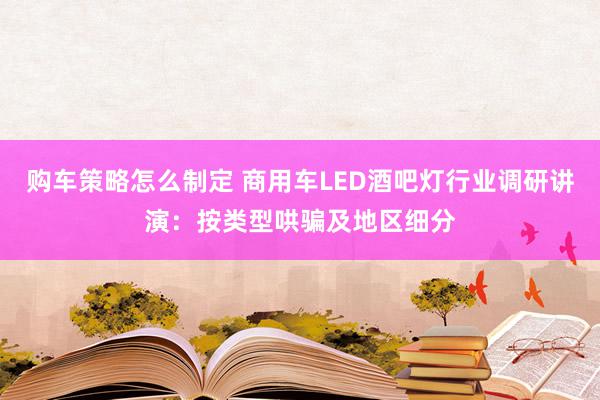 购车策略怎么制定 商用车LED酒吧灯行业调研讲演：按类型哄骗及地区细分